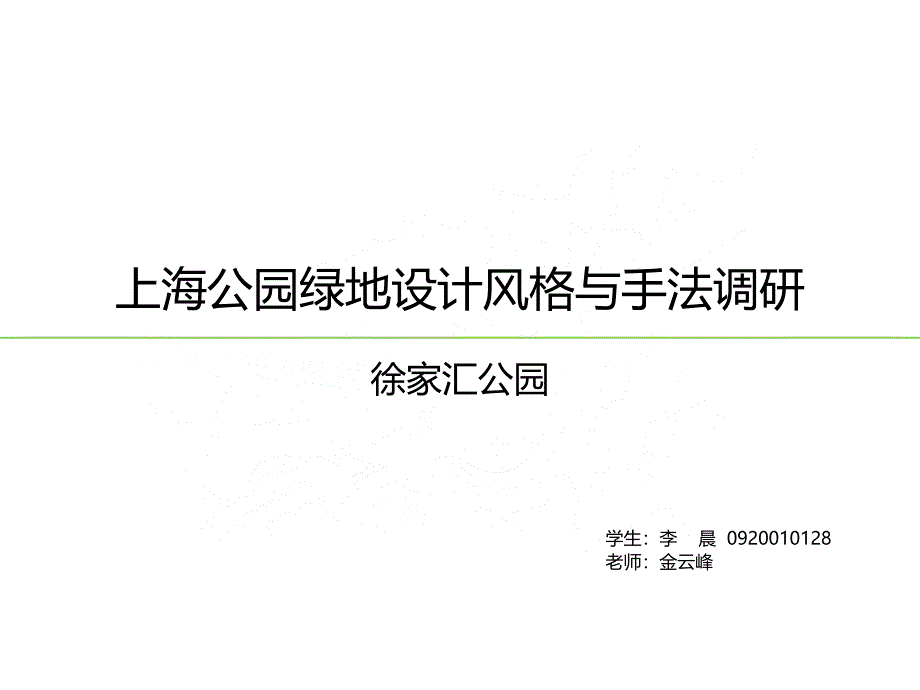 上海公园绿地设计风格与手法调研

徐家汇公园

学生：李　晨  0920010128
老师：金云峰